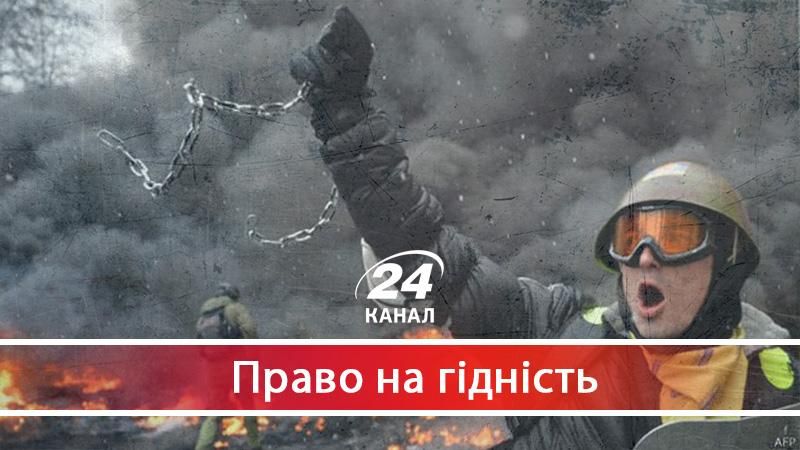 24
КАНАЛ

Право на гідність

AFP